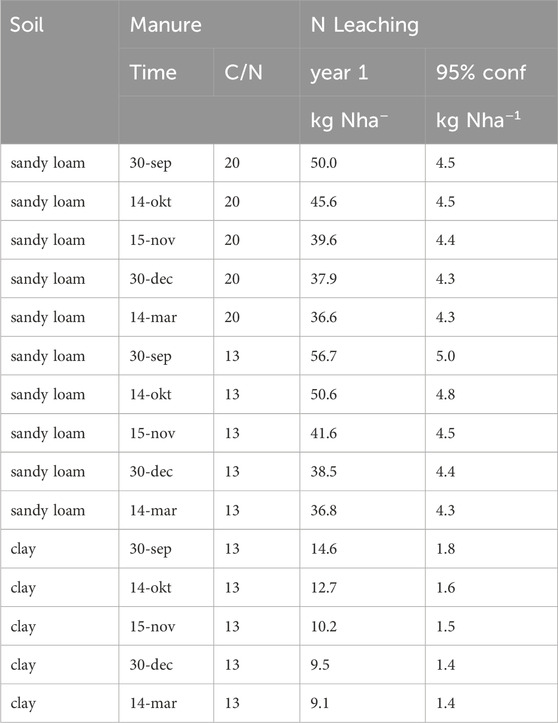 | Soil | Manure | | N Leaching | |
|---|---|---|---|---|
| | Time | C/N | year 1 | 95% conf |
| | | | kg Nha$^{-}$ | kg Nha$^{-1}$ |
| sandy loam | 30-sep | 20 | 50.0 | 4.5 |
| sandy loam | 14-okt | 20 | 45.6 | 4.5 |
| sandy loam | 15-nov | 20 | 39.6 | 4.4 |
| sandy loam | 30-dec | 20 | 37.9 | 4.3 |
| sandy loam | 14-mar | 20 | 36.6 | 4.3 |
| sandy loam | 30-sep | 13 | 56.7 | 5.0 |
| sandy loam | 14-okt | 13 | 50.6 | 4.8 |
| sandy loam | 15-nov | 13 | 41.6 | 4.5 |
| sandy loam | 30-dec | 13 | 38.5 | 4.4 |
| sandy loam | 14-mar | 13 | 36.8 | 4.3 |
| clay | 30-sep | 13 | 14.6 | 1.8 |
| clay | 14-okt | 13 | 12.7 | 1.6 |
| clay | 15-nov | 13 | 10.2 | 1.5 |
| clay | 30-dec | 13 | 9.5 | 1.4 |
| clay | 14-mar | 13 | 9.1 | 1.4 |